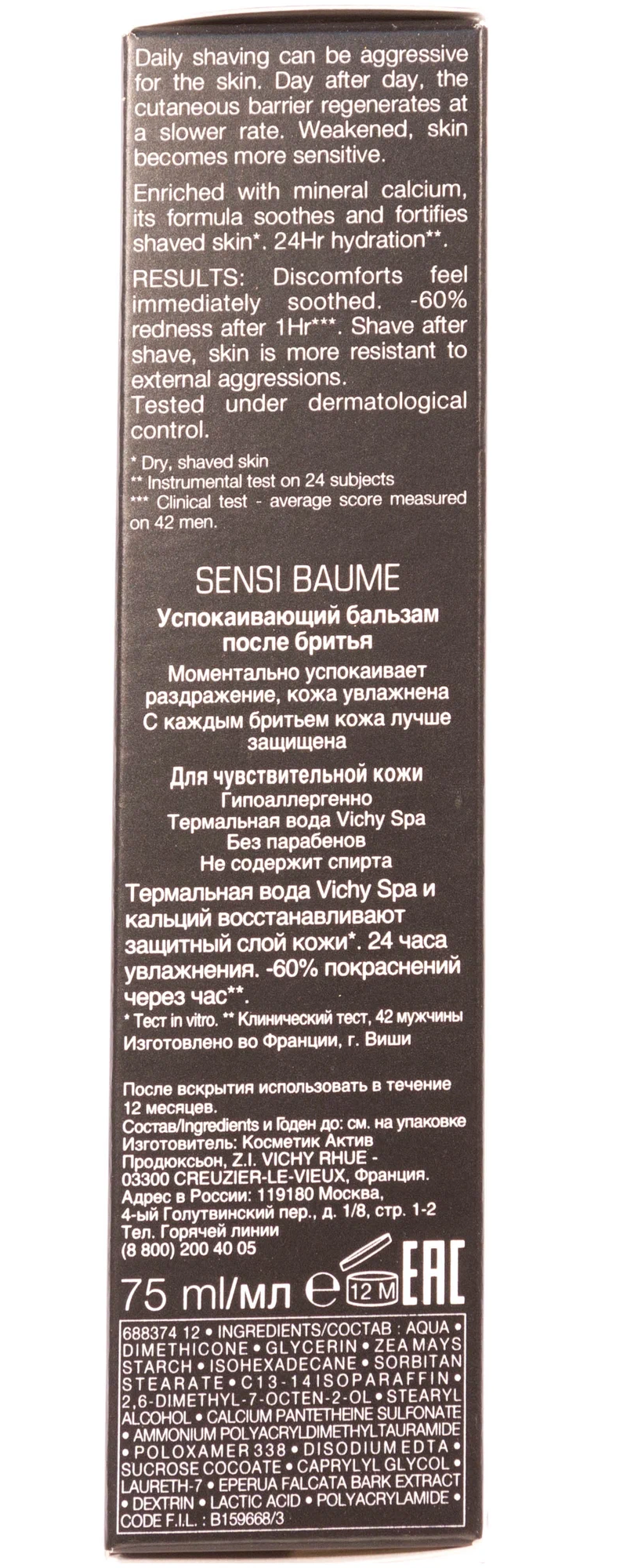 Daily shaving can be aggressive for the skin. Day after day, the cutaneous barrier regenerates at a slower rate. Weakened, skin becomes more sensitive.

Enriched with mineral calcium, its formula soothes and fortifies shaved skin*. 24Hr hydration**.

RESULTS: Discomforts feel immediately soothed. -60% redness after 1Hr***. Shave after shave, skin is more resistant to external aggressions.
Tested under dermatological control.

* Dry, shaved skin
** Instrumental test on 24 subjects
*** Clinical test - average score measured on 42 men.

SENSI BAUME
Успокаивающий бальзам после бритья
Моментально успокаивает раздражение, кожа увлажнена
С каждым бритьем кожа лучше защищена
Для чувствительной кожи
Гипоаллергенно
Термальная вода Vichy Spa
Без парабенов
Не содержит спирта
Термальная вода Vichy Spa и кальций восстанавливают защитный слой кожи*. 24 часа увлажнения. -60% покраснений через час**.
* Тест in vitro. ** Клинический тест, 42 мужчины
Изготовлено во Франции, г. Виши

После вскрытия использовать в течение 12 месяцев.
Состав/Ingredients и Годен до: см. на упаковке
Изготовитель: Косметик Актив Продюксьон, Z.I. VICHY RHUE - 03300 CREUZIER-LE-VIEUX, Франция.
Адрес в России: 119180 Москва, 4-ый Голутвинский пер., д. 1/8, стр. 1-2
Тел. Горячей линии (8 800) 200 40 05

75 ml/мл e 12 M EAC

688374 12 • INGREDIENTS/СОСТАВ : AQUA • DIMETHICONE • GLYCERIN • ZEA MAYS STARCH • ISOHEXADECANE • SORBITAN STEARATE • C13-14 ISOPARAFFIN • 2,6-DIMETHYL-7-OCTEN-2-OL • STEARYL ALCOHOL • CALCIUM PANTETHEINE SULFONATE • AMMONIUM POLYACRYLDIMETHYLTAURAMIDE • POLOXAMER 338 • DISODIUM EDTA • SUCROSE COCOATE • CAPRYLYL GLYCOL • LAURETH-7 • EPERUA FALCATA BARK EXTRACT • DEXTRIN • LACTIC ACID • POLYACRYLAMIDE • CODE F.I.L. : B159668/3